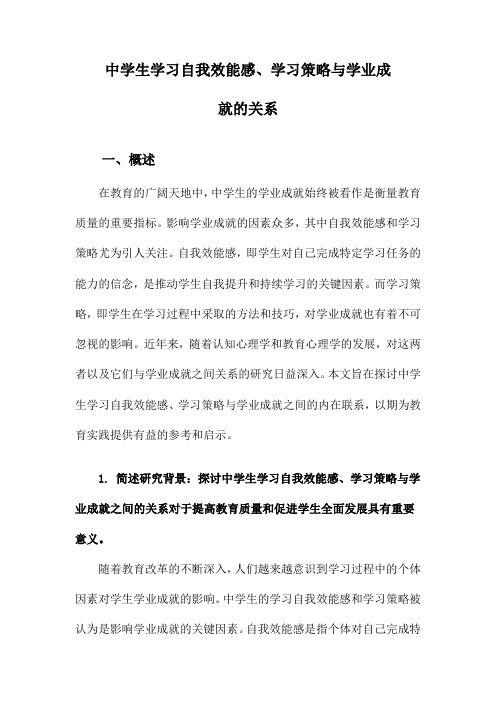 中学生学习自我效能感、学习策略与学业成就的关系

一、概述

在教育的广阔天地中，中学生的学业成就始终被看作是衡量教育质量的重要指标。影响学业成就的因素众多，其中自我效能感和学习策略尤为引人关注。自我效能感，即学生对自己完成特定学习任务的能力的信念，是推动学生自我提升和持续学习的关键因素。而学习策略，即学生在学习过程中采取的方法和技巧，对学业成就也有着不可忽视的影响。近年来，随着认知心理学和教育心理学的发展，对这两者以及它们与学业成就之间关系的研究日益深入。本文旨在探讨中学生学习自我效能感、学习策略与学业成就之间的内在联系，以期为教育实践提供有益的参考和启示。

1. 简述研究背景：探讨中学生学习自我效能感、学习策略与学业成就之间的关系对于提高教育质量和促进学生全面发展具有重要意义。

随着教育改革的不断深入，人们越来越意识到学习过程中的个体因素对学生学业成就的影响。中学生的学习自我效能感和学习策略被认为是影响学业成就的关键因素。自我效能感是指个体对自己完成特